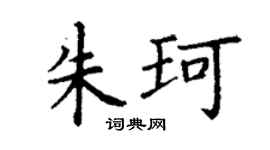 朱珂

词典网